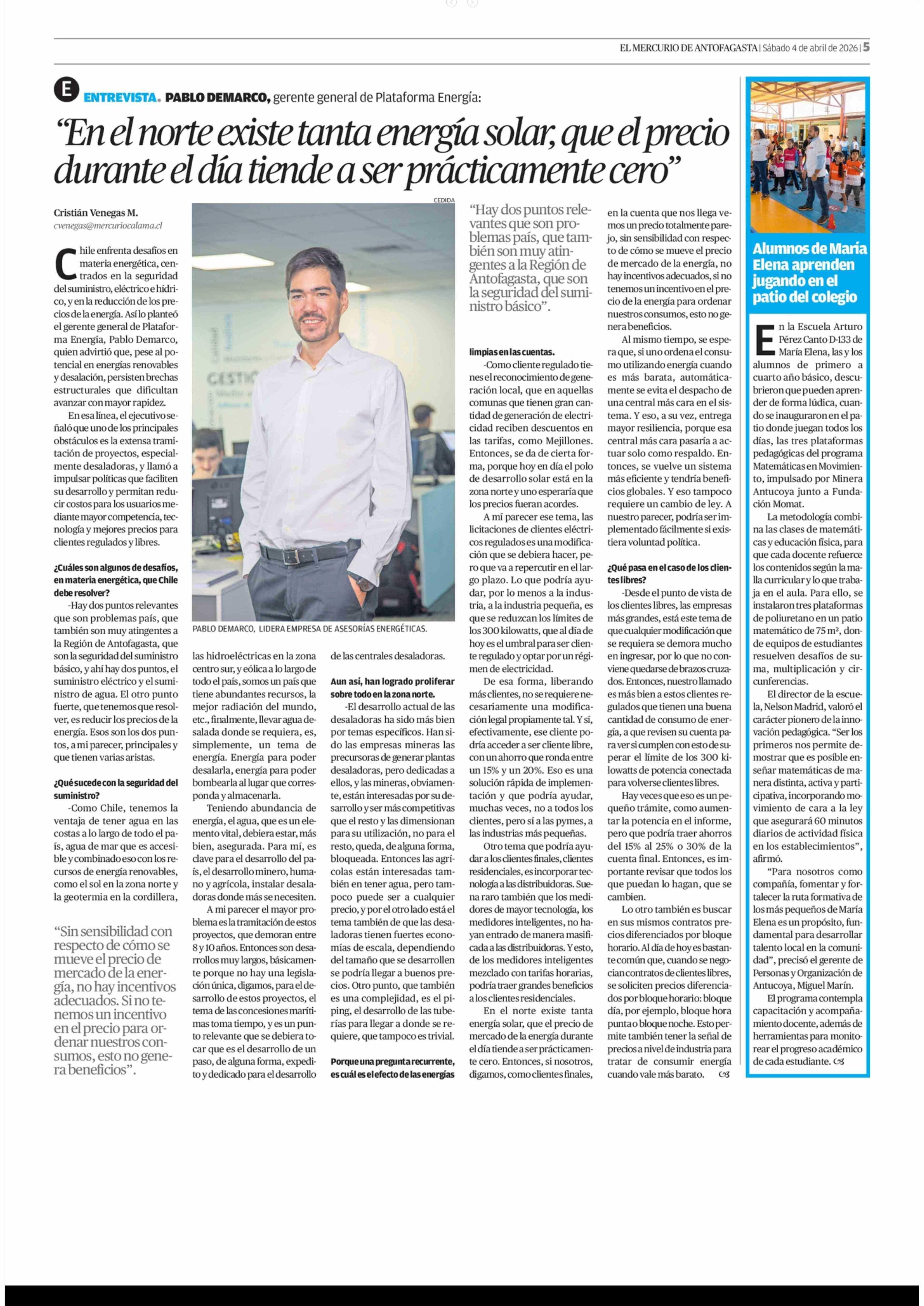 EL MERCURIO DE ANTOFAGASTA | Sábado 4 de abril de 2026 | 5

E ENTREVISTA. PABLO DEMARCO, gerente general de Plataforma Energía:

"En el norte existe tanta energía solar, que el precio durante el día tiende a ser prácticamente cero"

Cristián Venegas M.
cvenegas@mercuriocalama.cl

Chile enfrenta desafíos en materia energética, centrados en la seguridad del suministro, eléctrico e hídrico, y en la reducción de los precios de la energía. Así lo planteó el gerente general de Plataforma Energía, Pablo Demarco, quien advirtió que, pese al potencial en energías renovables y desalación, persisten brechas estructurales que dificultan avanzar con mayor rapidez.

En esa línea, el ejecutivo señaló que uno de los principales obstáculos es la extensa tramitación de proyectos, especialmente desaladoras, y llamó a impulsar políticas que faciliten su desarrollo y permitan reducir costos para los usuarios mediante mayor competencia, tecnología y mejores precios para clientes regulados y libres.

¿Cuáles son algunos de desafíos, en materia energética, que Chile debe resolver?

-Hay dos puntos relevantes que son problemas país, que también son muy atingentes a la Región de Antofagasta, que son la seguridad del suministro básico, y ahí hay dos puntos, el suministro eléctrico y el suministro de agua. El otro punto fuerte, que tenemos que resolver, es reducir los precios de la energía. Esos son los dos puntos, a mi parecer, principales y que tienen varias aristas.

¿Qué sucede con la seguridad del suministro?

-Como Chile, tenemos la ventaja de tener agua en las costas a lo largo de todo el país, agua de mar que es accesible y combinado eso con los recursos de energía renovables, como el sol en la zona norte y la geotermia en la cordillera,

"Sin sensibilidad con respecto de cómo se mueve el precio de mercado de la energía, no hay incentivos adecuados. Si no tenemos un incentivo en el precio para ordenar nuestros consumos, esto no genera beneficios".

CEDIDA

PABLO DEMARCO, LIDERA EMPRESA DE ASESORÍAS ENERGÉTICAS.

las hidroeléctricas en la zona centro sur, y eólica a lo largo de todo el país, somos un país que tiene abundantes recursos, la mejor radiación del mundo, etc., finalmente, llevar agua desalada donde se requiera, es, simplemente, un tema de energía. Energía para poder desalarla, energía para poder bombearla al lugar que corresponda y almacenarla.

Teniendo abundancia de energía, el agua, que es un elemento vital, debiera estar, más bien, asegurada. Para mí, es clave para el desarrollo del país, el desarrollo minero, humano y agrícola, instalar desaladoras donde más se necesiten.

A mi parecer el mayor problema es la tramitación de estos proyectos, que demoran entre 8 y 10 años. Entonces son desarrollos muy largos, básicamente porque no hay una legislación única, digamos, para el desarrollo de estos proyectos, el tema de las concesiones marítimas toma tiempo, y es un punto relevante que se debiera tocar que es el desarrollo de un paso, de alguna forma, expedito y dedicado para el desarrollo de las centrales desaladoras.

Aun así, han logrado proliferar sobre todo en la zona norte.

-El desarrollo actual de las desaladoras ha sido más bien por temas específicos. Han sido las empresas mineras las precursoras de generar plantas desaladoras, pero dedicadas a ellos, y las mineras, obviamente, están interesadas por su desarrollo y ser más competitivas que el resto y las dimensionan para su utilización, no para el resto, queda, de alguna forma, bloqueada. Entonces las agrícolas están interesadas también en tener agua, pero tampoco puede ser a cualquier precio, y por el otro lado está el tema también de que las desaladoras tienen fuertes economías de escala, dependiendo del tamaño que se desarrollen se podría llegar a buenos precios. Otro punto, que también es una complejidad, es el piping, el desarrollo de las tuberías para llegar a donde se requiere, que tampoco es trivial.

Porque una pregunta recurrente, es cuál es el efecto de las energías

"Hay dos puntos relevantes que son problemas país, que también son muy atingentes a la Región de Antofagasta, que son la seguridad del suministro básico".

limpias en las cuentas.

-Como cliente regulado tienes el reconocimiento de generación local, que en aquellas comunas que tienen gran cantidad de generación de electricidad reciben descuentos en las tarifas, como Mejillones. Entonces, se da de cierta forma, porque hoy en día el polo de desarrollo solar está en la zona norte y uno esperaría que los precios fueran acordes.

A mí parecer ese tema, las licitaciones de clientes eléctricos regulados es una modificación que se debiera hacer, pero que va a repercutir en el largo plazo. Lo que podría ayudar, por lo menos a la industria, a la industria pequeña, es que se reduzcan los límites de los 300 kilowatts, que al día de hoy es el umbral para ser cliente regulado y optar por un régimen de electricidad.

De esa forma, liberando más clientes, no se requiere necesariamente una modificación legal propiamente tal. Y sí, efectivamente, ese cliente podría acceder a ser cliente libre, con un ahorro que ronda entre un 15% y un 20%. Eso es una solución rápida de implementación y que podría ayudar, muchas veces, no a todos los clientes, pero sí a las pymes, a las industrias más pequeñas.

Otro tema que podría ayudar a los clientes finales, clientes residenciales, es incorporar tecnología a las distribuidoras. Suena raro también que los medidores de mayor tecnología, los medidores inteligentes, no hayan entrado de manera masificada a las distribuidoras. Y esto, de los medidores inteligentes mezclado con tarifas horarias, podría traer grandes beneficios a los clientes residenciales.

En el norte existe tanta energía solar, que el precio de mercado de la energía durante el día tiende a ser prácticamente cero. Entonces, si nosotros, digamos, como clientes finales, en la cuenta que nos llega vemos un precio totalmente parejo, sin sensibilidad con respecto de cómo se mueve el precio de mercado de la energía, no hay incentivos adecuados, si no tenemos un incentivo en el precio de la energía para ordenar nuestros consumos, esto no genera beneficios.

Al mismo tiempo, se espera que, si uno ordena el consumo utilizando energía cuando es más barata, automáticamente se evita el despacho de una central más cara en el sistema. Y eso, a su vez, entrega mayor resiliencia, porque esa central más cara pasaría a actuar solo como respaldo. Entonces, se vuelve un sistema más eficiente y tendría beneficios globales. Y eso tampoco requiere un cambio de ley. A nuestro parecer, podría ser implementado fácilmente si existiera voluntad política.

¿Qué pasa en el caso de los clientes libres?

-Desde el punto de vista de los clientes libres, las empresas más grandes, está este tema de que cualquier modificación que se requiera se demora mucho en ingresar, por lo que no conviene quedarse de brazos cruzados. Entonces, nuestro llamado es más bien a estos clientes regulados que tienen una buena cantidad de consumo de energía, a que revisen su cuenta para ver si cumplen con esto de superar el límite de los 300 kilowatts de potencia conectada para volverse clientes libres.

Hay veces que eso es un pequeño trámite, como aumentar la potencia en el informe, pero que podría traer ahorros del 15% al 25% o 30% de la cuenta final. Entonces, es importante revisar que todos los que puedan lo hagan, que se cambien.

Lo otro también es buscar en sus mismos contratos precios diferenciados por bloque horario. Al día de hoy es bastante común que, cuando se negocian contratos de clientes libres, se soliciten precios diferenciados por bloque horario: bloque día, por ejemplo, bloque hora punta o bloque noche. Esto permite también tener la señal de precios a nivel de industria para tratar de consumir energía cuando vale más barato.

Alumnos de María Elena aprenden jugando en el patio del colegio

En la Escuela Arturo Pérez Canto D-133 de María Elena, las y los alumnos de primero a cuarto año básico, descubrieron que pueden aprender de forma lúdica, cuando se inauguraron en el patio donde juegan todos los días, las tres plataformas pedagógicas del programa Matemáticas en Movimiento, impulsado por Minera Antucoya junto a Fundación Momat.

La metodología combina las clases de matemáticas y educación física, para que cada docente refuerce los contenidos según la malla curricular y lo que trabaja en el aula. Para ello, se instalaron tres plataformas de poliuretano en un patio matemático de 75 m², donde equipos de estudiantes resuelven desafíos de suma, multiplicación y circunferencias.

El director de la escuela, Nelson Madrid, valoró el carácter pionero de la innovación pedagógica. "Ser los primeros nos permite demostrar que es posible enseñar matemáticas de manera distinta, activa y participativa, incorporando movimiento de cara a la ley que asegurará 60 minutos diarios de actividad física en los establecimientos", afirmó.

"Para nosotros como compañía, fomentar y fortalecer la ruta formativa de los más pequeños de María Elena es un propósito, fundamental para desarrollar talento local en la comunidad", precisó el gerente de Personas y Organización de Antucoya, Miguel Marín.

El programa contempla capacitación y acompañamiento docente, además de herramientas para monitorear el progreso académico de cada estudiante.